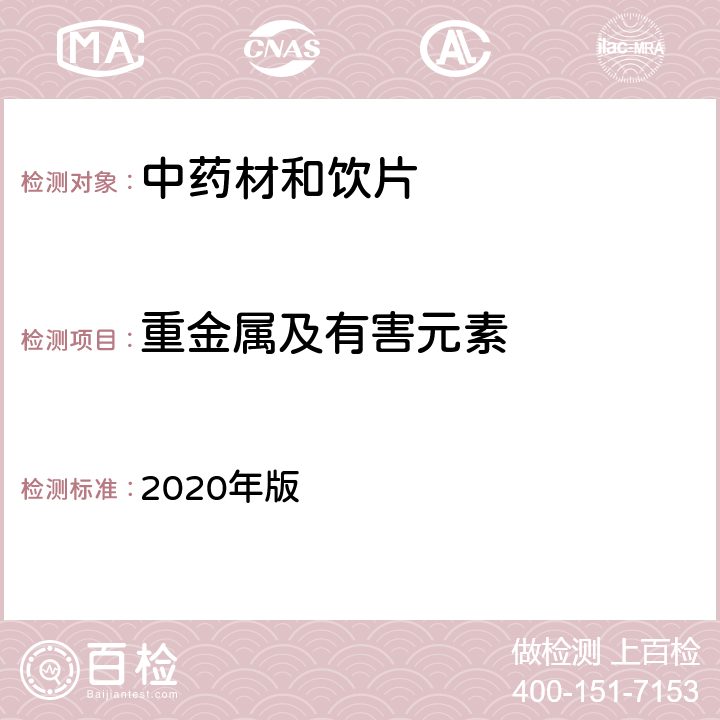 MA CNAS AC ilac-MRA

检测对象：中药材和饮片

检测项目：重金属及有害元素

检测标准：2020年版

百检
Baijiantest.com

做检测 上百检
400-151-7153